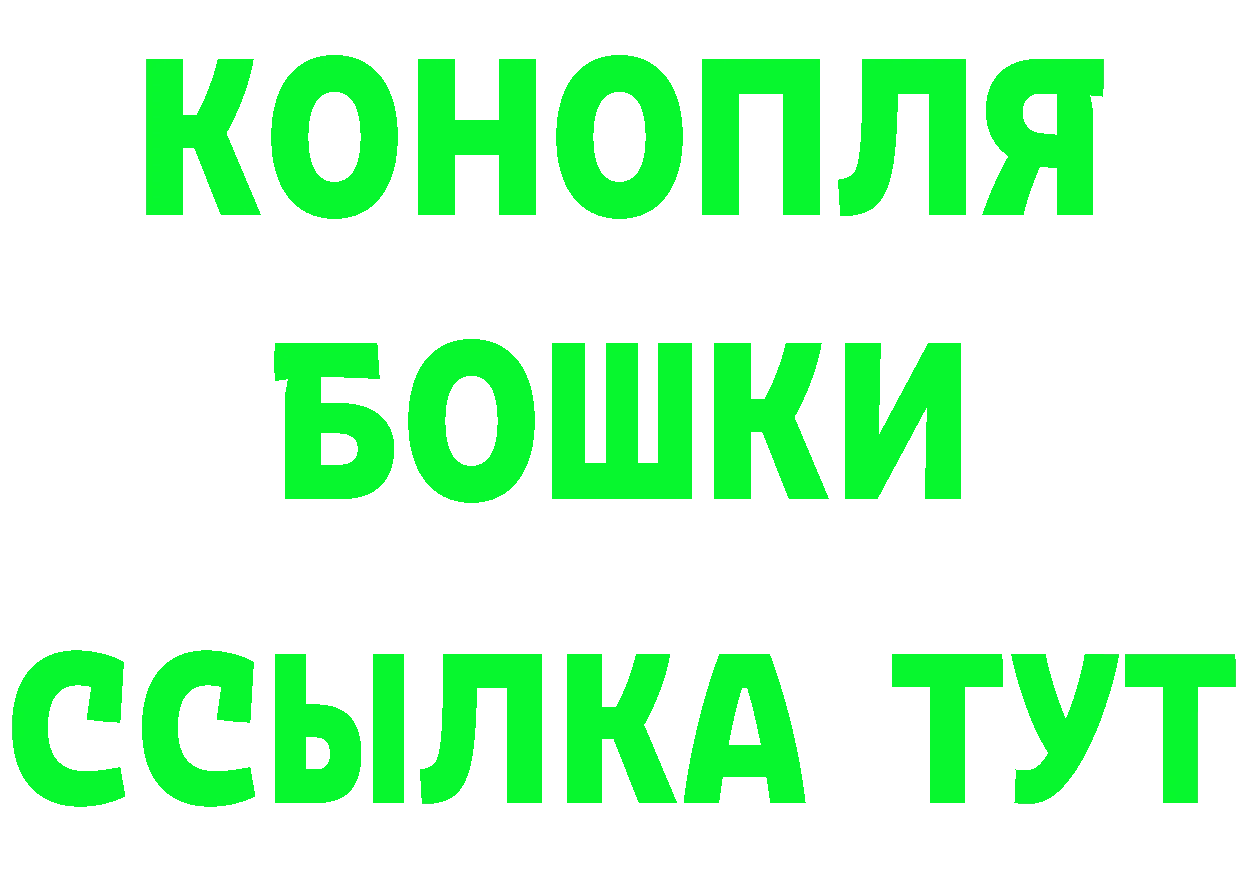 КОНОПЛЯ
БОШКИ
ССЫЛКА ТУТ